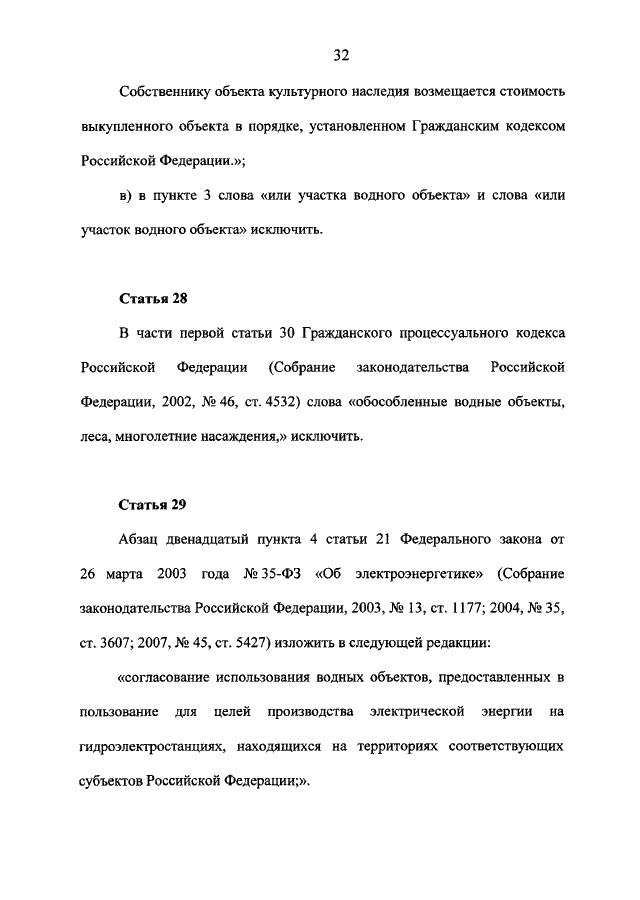 32

Собственнику объекта культурного наследия возмещается стоимость выкупленного объекта в порядке, установленном Гражданским кодексом Российской Федерации.»;

в) в пункте 3 слова «или участка водного объекта» и слова «или участок водного объекта» исключить.

Статья 28

В части первой статьи 30 Гражданского процессуального кодекса Российской Федерации (Собрание законодательства Российской Федерации, 2002, № 46, ст. 4532) слова «обособленные водные объекты, леса, многолетние насаждения,» исключить.

Статья 29

Абзац двенадцатый пункта 4 статьи 21 Федерального закона от 26 марта 2003 года № 35-ФЗ «Об электроэнергетике» (Собрание законодательства Российской Федерации, 2003, № 13, ст. 1177; 2004, № 35, ст. 3607; 2007, № 45, ст. 5427) изложить в следующей редакции:

«согласование использования водных объектов, предоставленных в пользование для целей производства электрической энергии на гидроэлектростанциях, находящихся на территориях соответствующих субъектов Российской Федерации;».